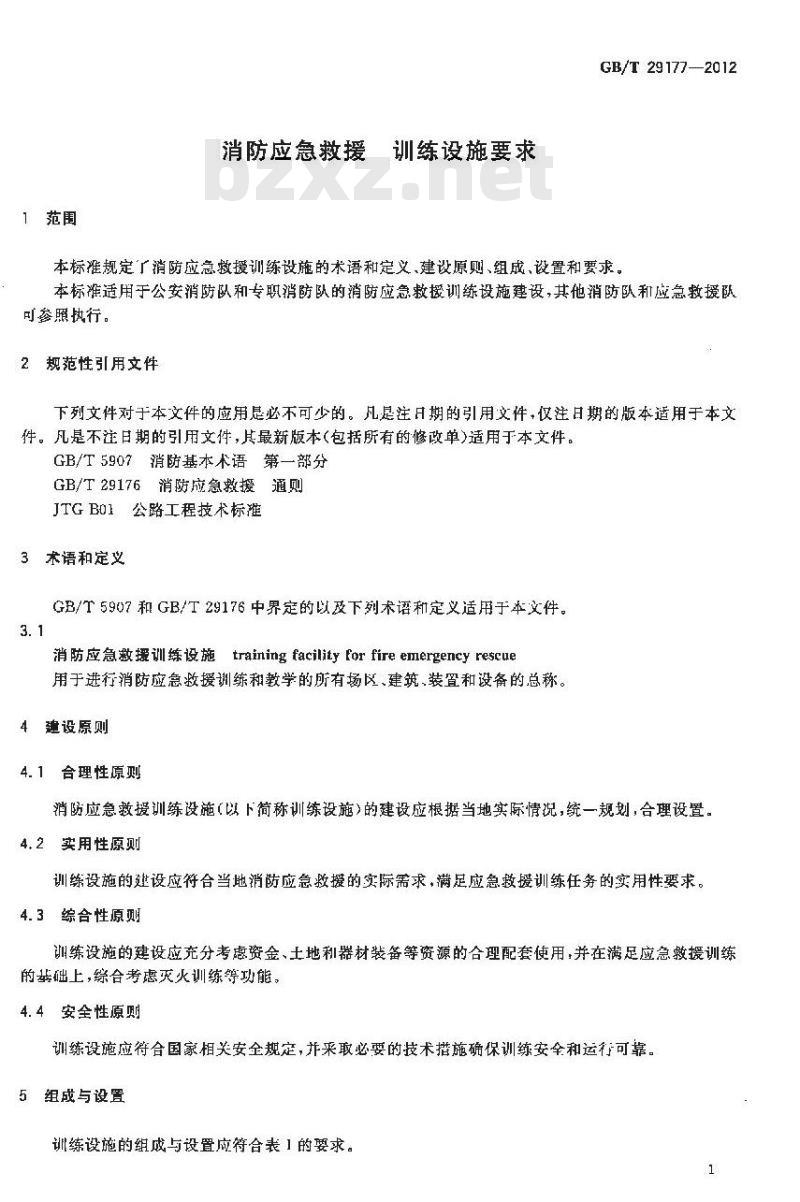 GB/T 29177—2012

消防应急救援　训练设施要求

bzxz.net

1　范围

本标准规定了消防应急救援训练设施的术语和定义、建设原则、组成、设置和要求。

本标准适用于公安消防队和专职消防队的消防应急救援训练设施建设，其他消防队和应急救援队可参照执行。

2　规范性引用文件

下列文件对于本文件的应用是必不可少的。凡是注日期的引用文件，仅注日期的版本适用于本文件。凡是不注日期的引用文件，其最新版本(包括所有的修改单)适用于本文件。

GB/T 5907　消防基本术语　第一部分

GB/T 29176　消防应急救援　通则

JTG B01　公路工程技术标准

3　术语和定义

GB/T 5907 和 GB/T 29176 中界定的以及下列术语和定义适用于本文件。

3.1

消防应急救援训练设施　training facility for fire emergency rescue

用于进行消防应急救援训练和教学的所有场区、建筑、装置和设备的总称。

4　建设原则

4.1　合理性原则

消防应急救援训练设施(以下简称训练设施)的建设应根据当地实际情况，统一规划，合理设置。

4.2　实用性原则

训练设施的建设应符合当地消防应急救援的实际需求，满足应急救援训练任务的实用性要求。

4.3　综合性原则

训练设施的建设应充分考虑资金、土地和器材装备等资源的合理配套使用，并在满足应急救援训练的基础上，综合考虑灭火训练等功能。

4.4　安全性原则

训练设施应符合国家相关安全规定，并采取必要的技术措施确保训练安全和运行可靠。

5　组成与设置

训练设施的组成与设置应符合表1的要求。

1